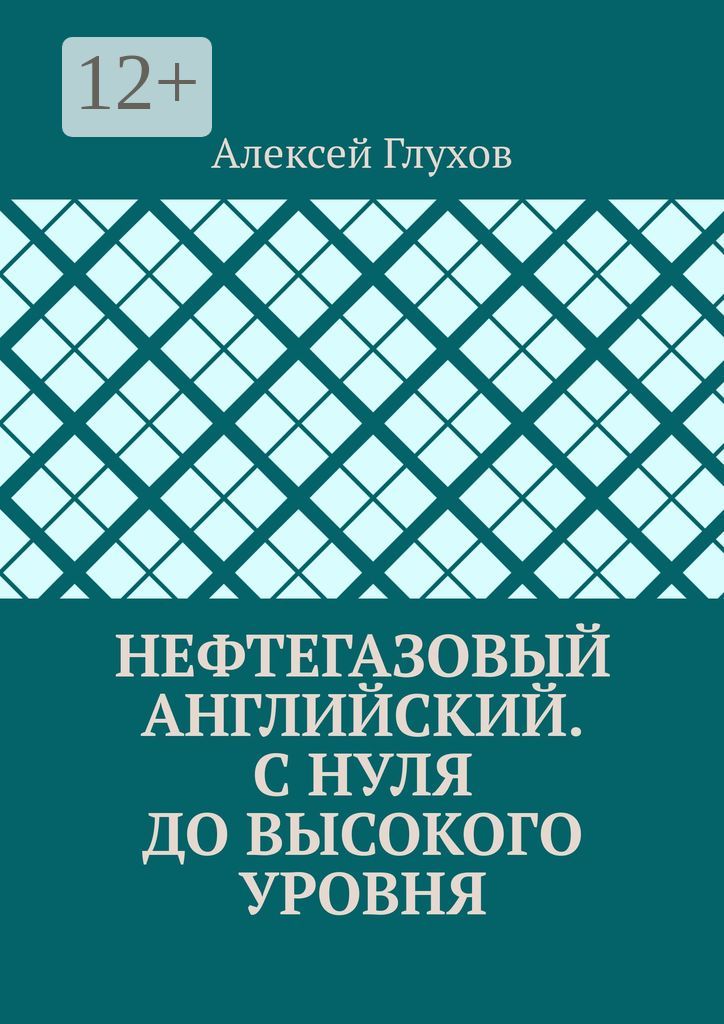 12+

Алексей Глухов

НЕФТЕГАЗОВЫЙ АНГЛИЙСКИЙ. С НУЛЯ ДО ВЫСОКОГО УРОВНЯ